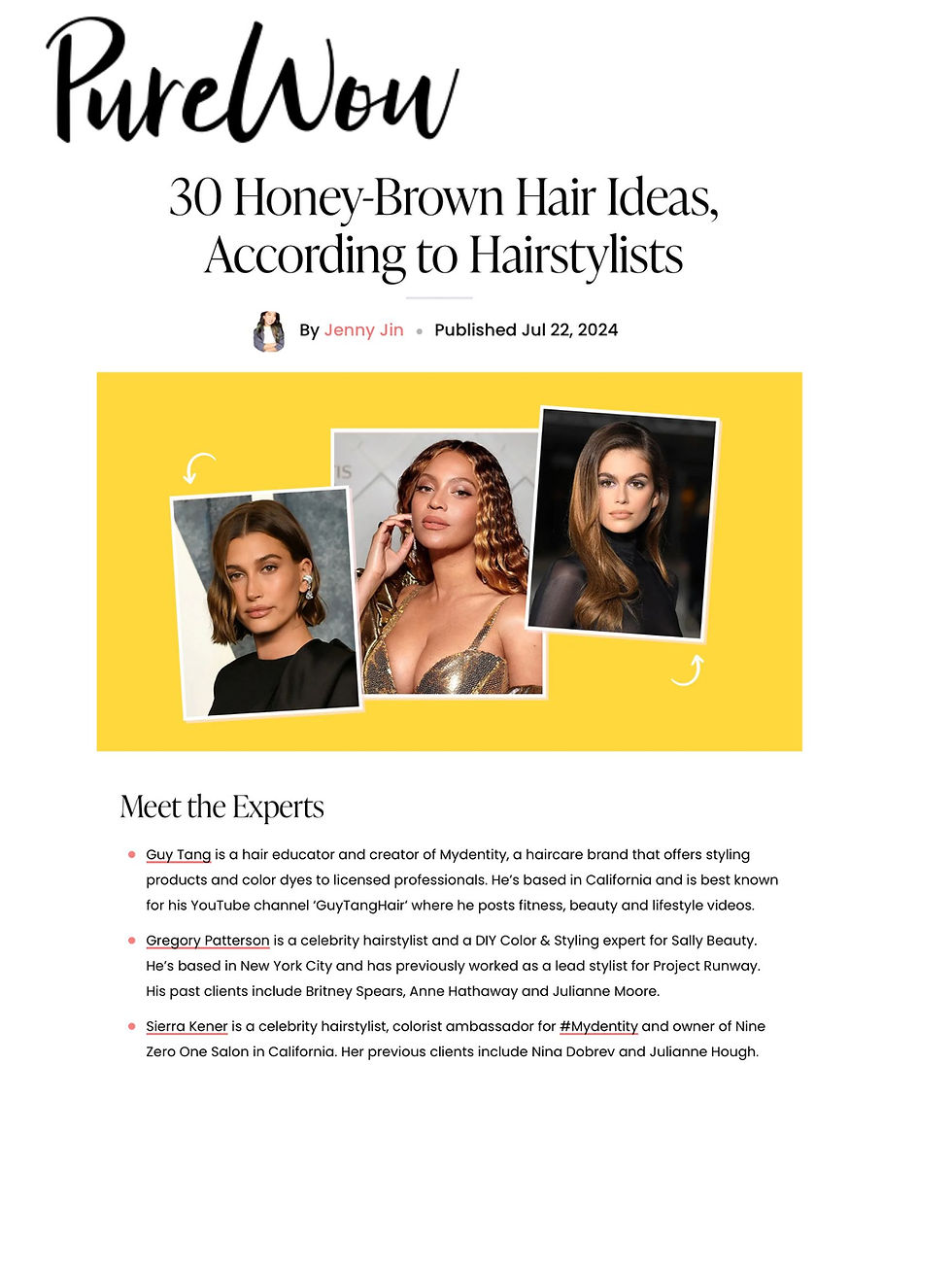 PureWow

30 Honey-Brown Hair Ideas, According to Hairstylists

By Jenny Jin • Published Jul 22, 2024

Meet the Experts

• Guy Tang is a hair educator and creator of Mydentity, a haircare brand that offers styling products and color dyes to licensed professionals. He's based in California and is best known for his YouTube channel 'GuyTangHair' where he posts fitness, beauty and lifestyle videos.

• Gregory Patterson is a celebrity hairstylist and a DIY Color & Styling expert for Sally Beauty. He's based in New York City and has previously worked as a lead stylist for Project Runway. His past clients include Britney Spears, Anne Hathaway and Julianne Moore.

• Sierra Kener is a celebrity hairstylist, colorist ambassador for #Mydentity and owner of Nine Zero One Salon in California. Her previous clients include Nina Dobrev and Julianne Hough.